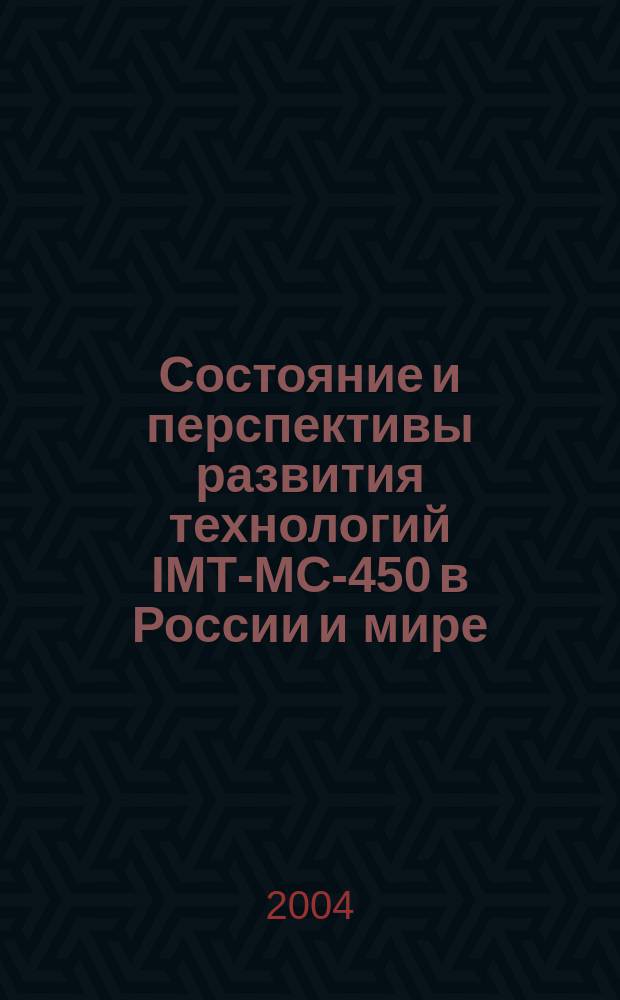 Состояние и перспективы развития технологий IMT-MC-450 в России и мире

2004